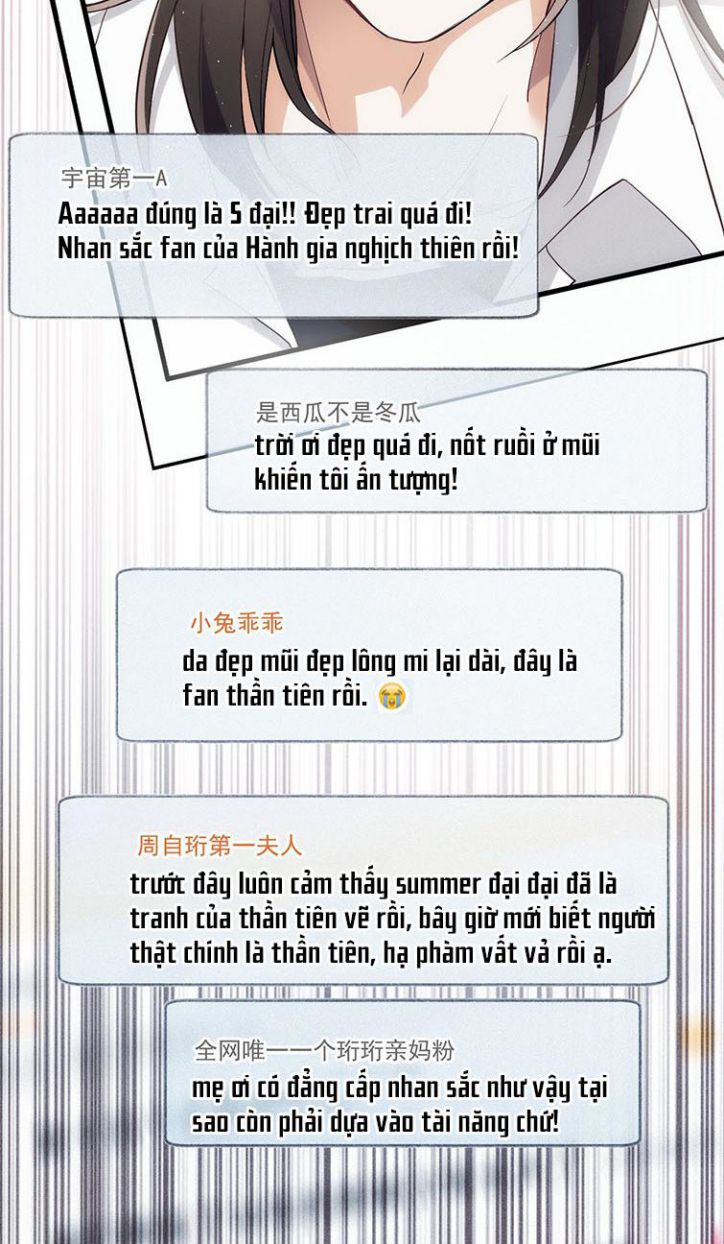 宇宙第一A
Aaaaaa đúng là S đại!! Đẹp trai quá đi! Nhan sắc fan của Hành gia nghịch thiên rồi!

是西瓜不是冬瓜
trời ơi đẹp quá đi, nốt ruồi ở mũi khiến tôi ấn tượng!

小兔乖乖
da đẹp mũi đẹp lông mi lại dài, đây là fan thần tiên rồi. 😭

周自珩第一夫人
trước đây luôn cảm thấy summer đại đại đã là tranh của thần tiên vẽ rồi, bây giờ mới biết người thật chính là thần tiên, hạ phàm vất vả rồi ạ.

全网唯一一个珩珩亲妈粉
mẹ ơi có đẳng cấp nhan sắc như vậy tại sao còn phải dựa vào tài năng chứ!